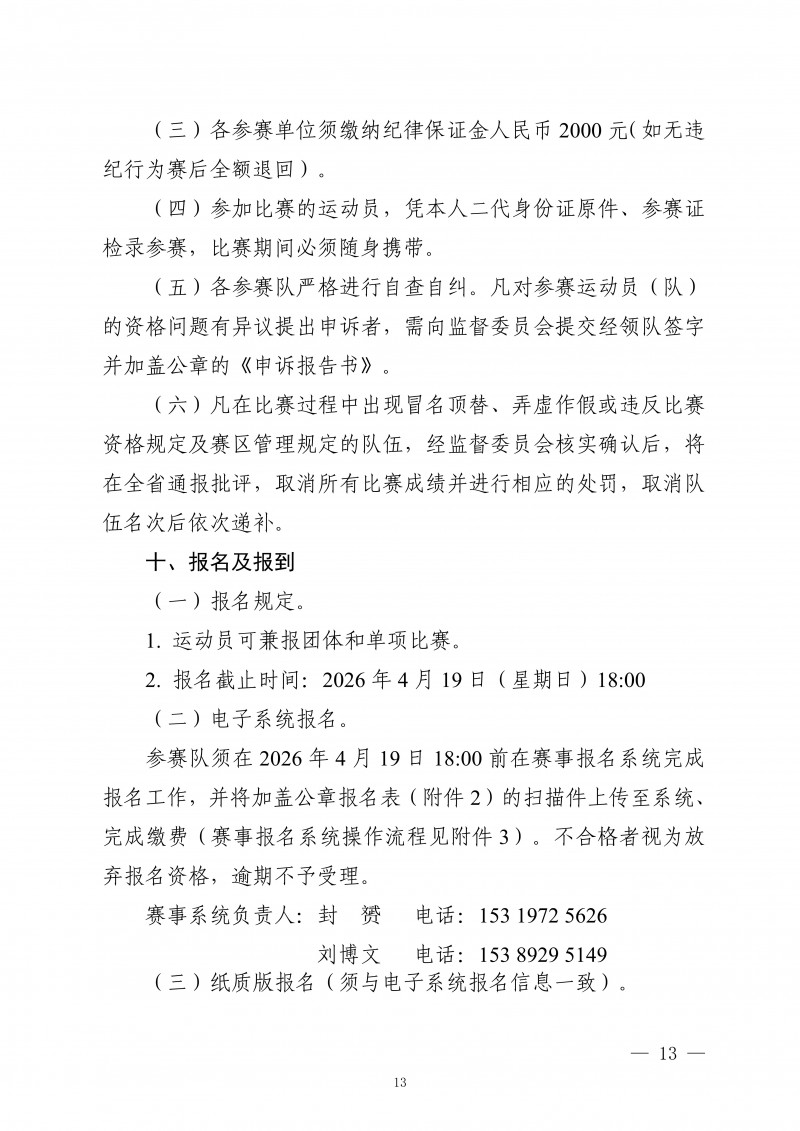 （三）各参赛单位须缴纳纪律保证金人民币 2000 元（如无违纪行为赛后全额退回）。

（四）参加比赛的运动员，凭本人二代身份证原件、参赛证检录参赛，比赛期间必须随身携带。

（五）各参赛队严格进行自查自纠。凡对参赛运动员（队）的资格问题有异议提出申诉者，需向监督委员会提交经领队签字并加盖公章的《申诉报告书》。

（六）凡在比赛过程中出现冒名顶替、弄虚作假或违反比赛资格规定及赛区管理规定的队伍，经监督委员会核实确认后，将在全省通报批评，取消所有比赛成绩并进行相应的处罚，取消队伍名次后依次递补。

十、报名及报到

（一）报名规定。

1. 运动员可兼报团体和单项比赛。

2. 报名截止时间：2026 年 4 月 19 日（星期日）18:00

（二）电子系统报名。

参赛队须在 2026 年 4 月 19 日 18:00 前在赛事报名系统完成报名工作，并将加盖公章报名表（附件 2）的扫描件上传至系统、完成缴费（赛事报名系统操作流程见附件 3）。不合格者视为放弃报名资格，逾期不予受理。

赛事系统负责人：封　赟　　电话：153 1972 5626

刘博文　　电话：153 8929 5149

（三）纸质版报名（须与电子系统报名信息一致）。

— 13 —

13